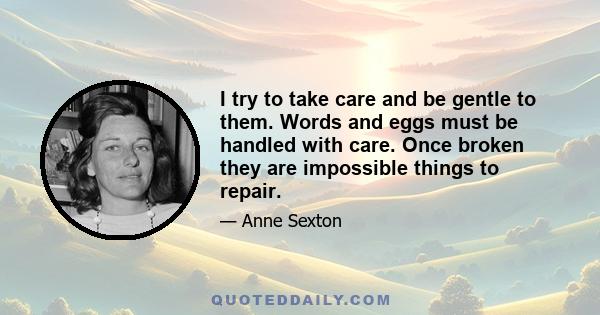 I try to take care and be gentle to them. Words and eggs must be handled with care. Once broken they are impossible things to repair.

— Anne Sexton

QUOTEDDAILY.COM